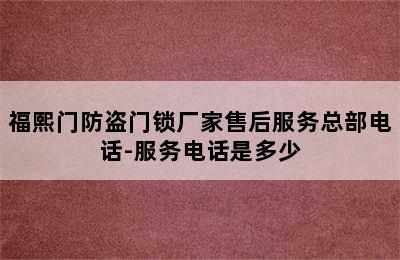 福熙门防盗门锁厂家售后服务总部电话-服务电话是多少